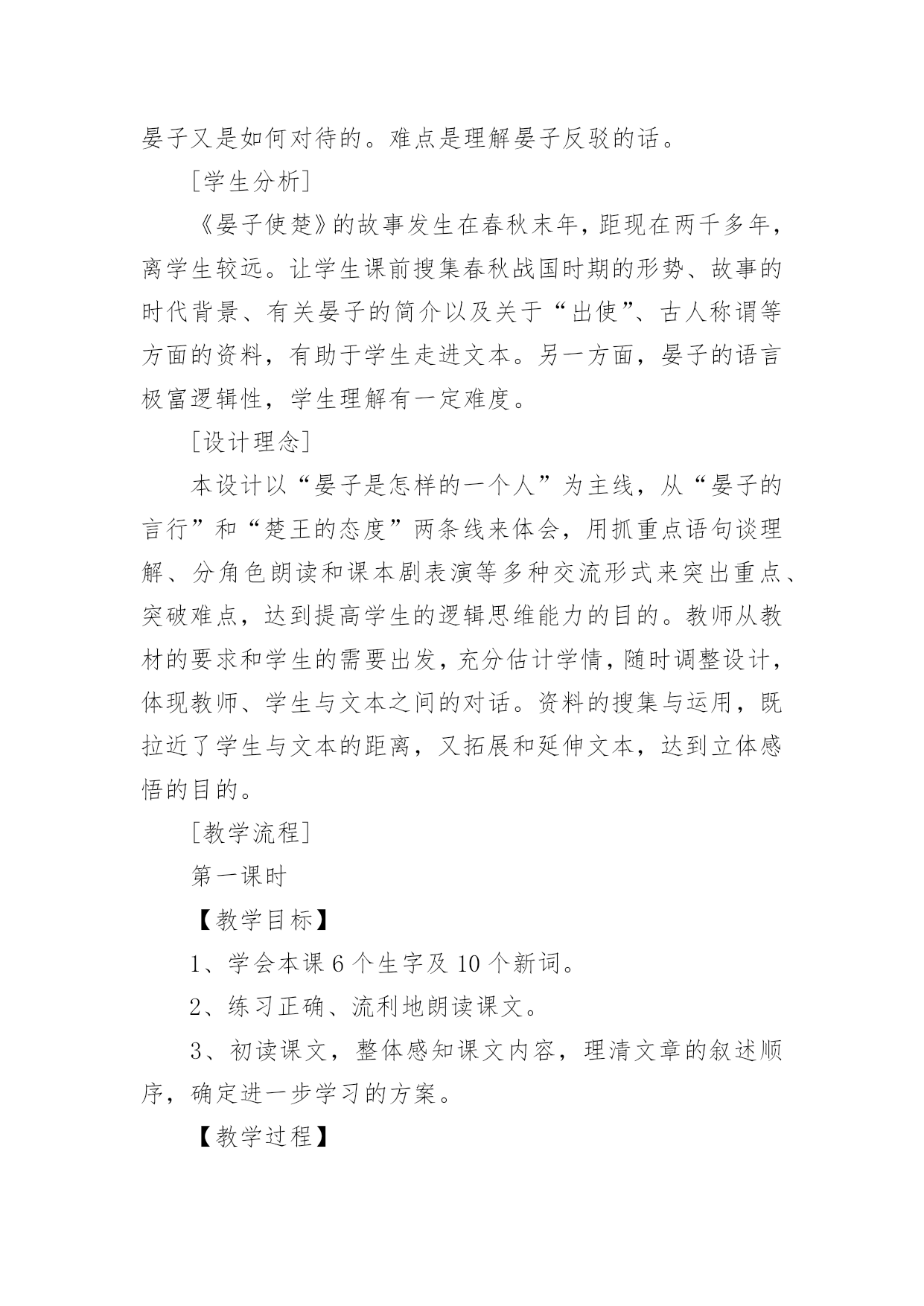 晏子又是如何对待的。难点是理解晏子反驳的话。

［学生分析］

《晏子使楚》的故事发生在春秋末年，距现在两千多年，离学生较远。让学生课前搜集春秋战国时期的形势、故事的时代背景、有关晏子的简介以及关于“出使”、古人称谓等方面的资料，有助于学生走进文本。另一方面，晏子的语言极富逻辑性，学生理解有一定难度。

［设计理念］

本设计以“晏子是怎样的一个人”为主线，从“晏子的言行”和“楚王的态度”两条线来体会，用抓重点语句谈理解、分角色朗读和课本剧表演等多种交流形式来突出重点、突破难点，达到提高学生的逻辑思维能力的目的。教师从教材的要求和学生的需要出发，充分估计学情，随时调整设计，体现教师、学生与文本之间的对话。资料的搜集与运用，既拉近了学生与文本的距离，又拓展和延伸文本，达到立体感悟的目的。

［教学流程］

第一课时

【教学目标】

1、学会本课 6 个生字及 10 个新词。

2、练习正确、流利地朗读课文。

3、初读课文，整体感知课文内容，理清文章的叙述顺序，确定进一步学习的方案。

【教学过程】